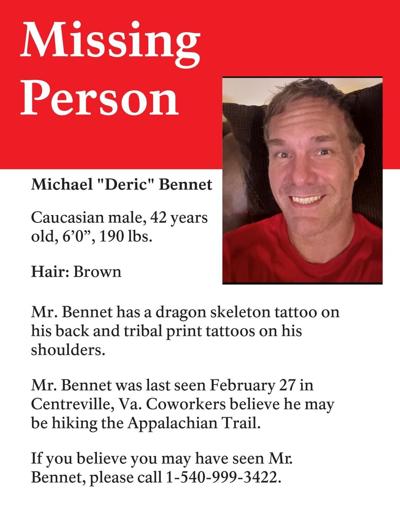 Missing Person

Michael "Deric" Bennet

Caucasian male, 42 years old, 6’0”, 190 lbs.

Hair: Brown

Mr. Bennet has a dragon skeleton tattoo on his back and tribal print tattoos on his shoulders.

Mr. Bennet was last seen February 27 in Centreville, Va. Coworkers believe he may be hiking the Appalachian Trail.

If you believe you may have seen Mr. Bennet, please call 1-540-999-3422.